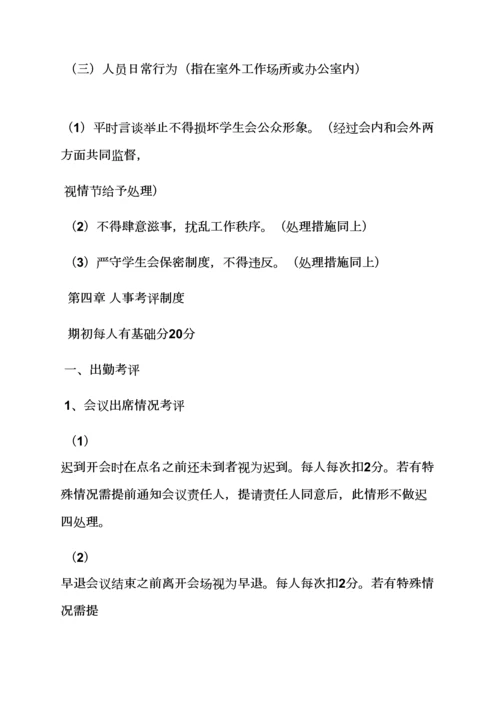 （三）人员日常行为（指在室外工作场所或办公室内）

（1）平时言谈举止不得损坏学生会公众形象。（经过会内和会外两方面共同监督，

视情节给予处理）

（2）不得肆意滋事，扰乱工作秩序。（处理措施同上）

（3）严守学生会保密制度，不得违反。（处理措施同上）

第四章 人事考评制度

期初每人有基础分20分

一、出勤考评

1、会议出席情况考评

（1）

迟到开会时在点名之前还未到者视为迟到。每人每次扣2分。若有特殊情况需提前通知会议责任人，提请责任人同意后，此情形不做迟四处理。

（2）

早退会议结束之前离开会场视为早退。每人每次扣2分。若有特殊情况需提